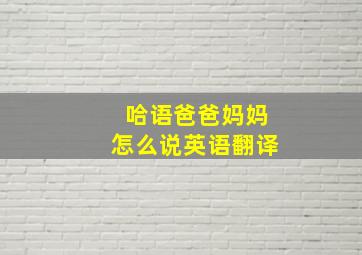 哈语爸爸妈妈
怎么说英语翻译